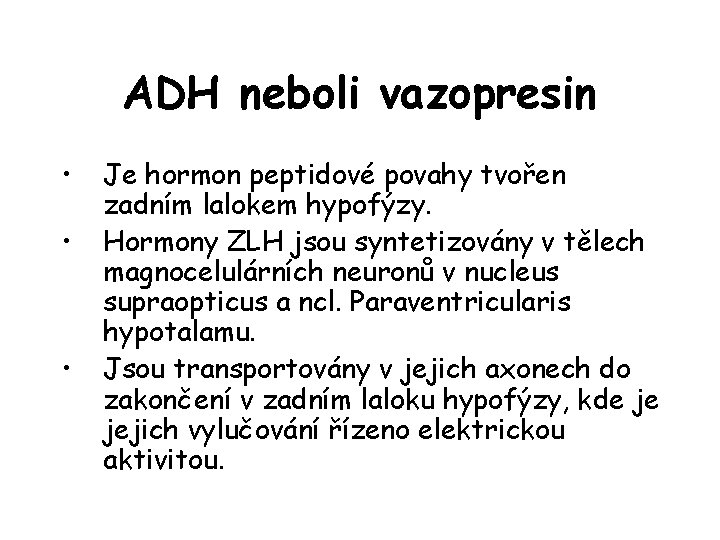 ADH neboli vazopresin

• Je hormon peptidové povahy tvořen zadním lalokem hypofýzy.
• Hormony ZLH jsou syntetizovány v tělech magnocelulárních neuronů v nucleus supraopticus a ncl. Paraventricularis hypotalamu.
• Jsou transportovány v jejich axonech do zakončení v zadním laloku hypofýzy, kde je jejich vylučování řízeno elektrickou aktivitou.